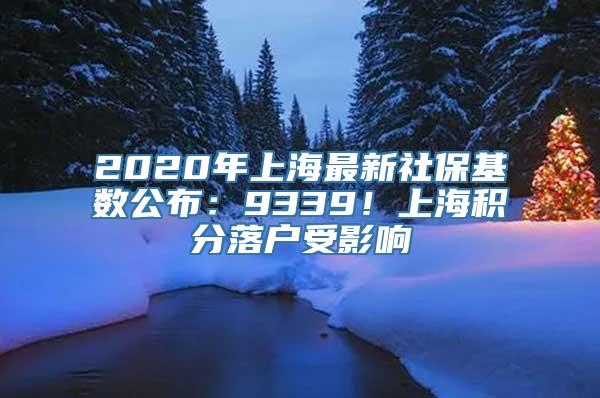 2020年上海最新社保基数公布：9339！上海积分落户受影响